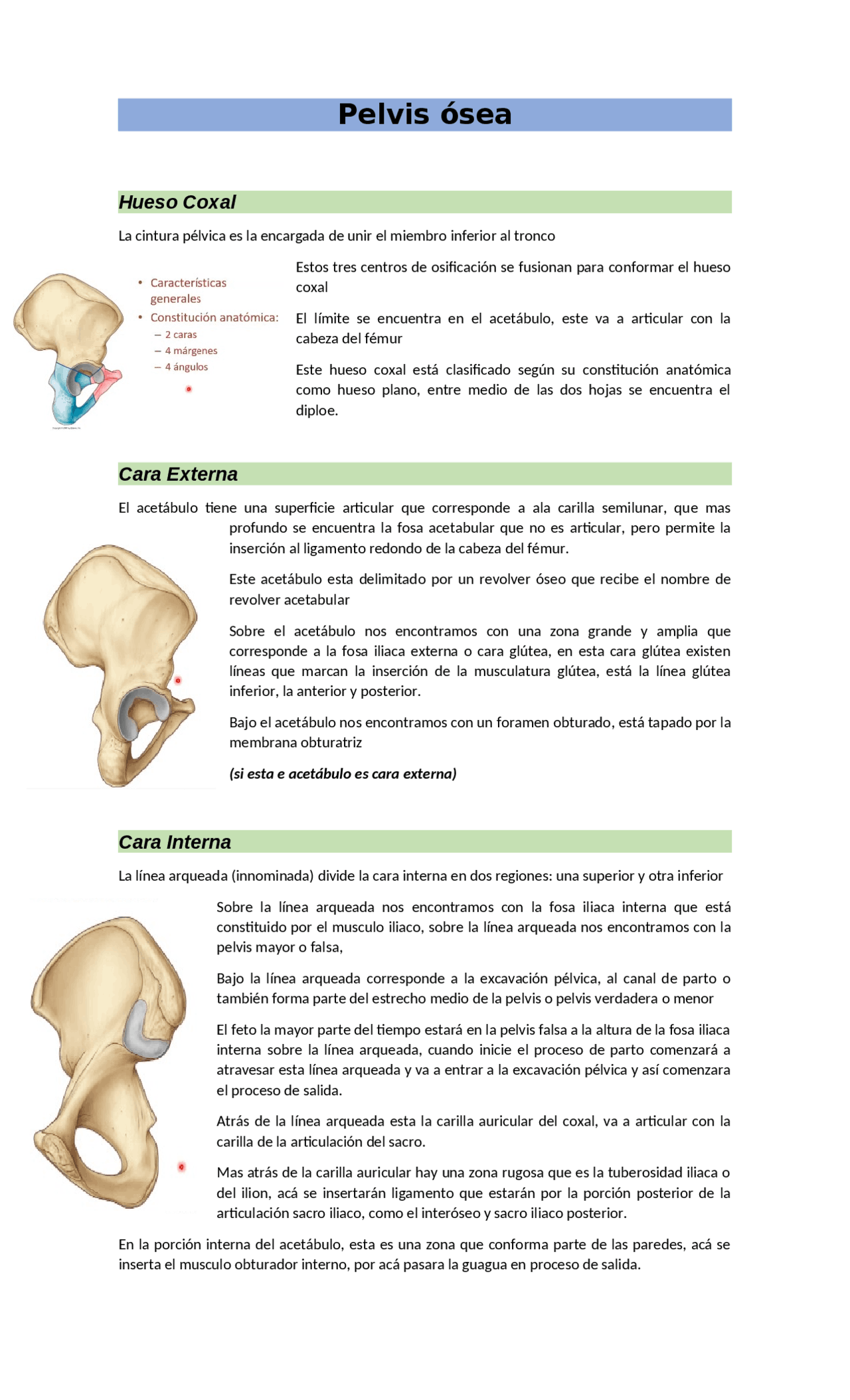 Pelvis ósea

Hueso Coxal

La cintura pélvica es la encargada de unir el miembro inferior al tronco

• Características generales
• Constitución anatómica:
- 2 caras
- 4 márgenes
- 4 ángulos

Estos tres centros de osificación se fusionan para conformar el hueso coxal

El límite se encuentra en el acetábulo, este va a articular con la cabeza del fémur

Este hueso coxal está clasificado según su constitución anatómica como hueso plano, entre medio de las dos hojas se encuentra el diploe.

Cara Externa

El acetábulo tiene una superficie articular que corresponde a ala carilla semilunar, que mas profundo se encuentra la fosa acetabular que no es articular, pero permite la inserción al ligamento redondo de la cabeza del fémur.

Este acetábulo esta delimitado por un revolver óseo que recibe el nombre de revolver acetabular

Sobre el acetábulo nos encontramos con una zona grande y amplia que corresponde a la fosa iliaca externa o cara glútea, en esta cara glútea existen líneas que marcan la inserción de la musculatura glútea, está la línea glútea inferior, la anterior y posterior.

Bajo el acetábulo nos encontramos con un foramen obturado, está tapado por la membrana obturatriz

(si esta e acetábulo es cara externa)

Cara Interna

La línea arqueada (innominada) divide la cara interna en dos regiones: una superior y otra inferior

Sobre la línea arqueada nos encontramos con la fosa iliaca interna que está constituido por el musculo iliaco, sobre la línea arqueada nos encontramos con la pelvis mayor o falsa,

Bajo la línea arqueada corresponde a la excavación pélvica, al canal de parto o también forma parte del estrecho medio de la pelvis o pelvis verdadera o menor

El feto la mayor parte del tiempo estará en la pelvis falsa a la altura de la fosa iliaca interna sobre la línea arqueada, cuando inicie el proceso de parto comenzará a atravesar esta línea arqueada y va a entrar a la excavación pélvica y así comenzara el proceso de salida.

Atrás de la línea arqueada esta la carilla auricular del coxal, va a articular con la carilla de la articulación del sacro.

Mas atrás de la carilla auricular hay una zona rugosa que es la tuberosidad iliaca o del ilion, acá se insertarán ligamento que estarán por la porción posterior de la articulación sacro iliaco, como el interóseo y sacro iliaco posterior.

En la porción interna del acetábulo, esta es una zona que conforma parte de las paredes, acá se inserta el musculo obturador interno, por acá pasara la guagua en proceso de salida.